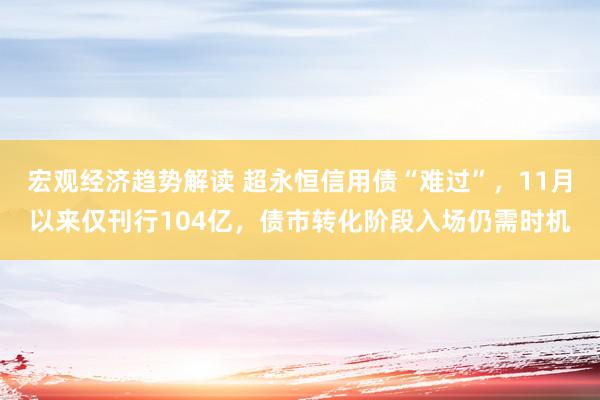 宏观经济趋势解读 超永恒信用债“难过”，11月以来仅刊行104亿，债市转化阶段入场仍需时机